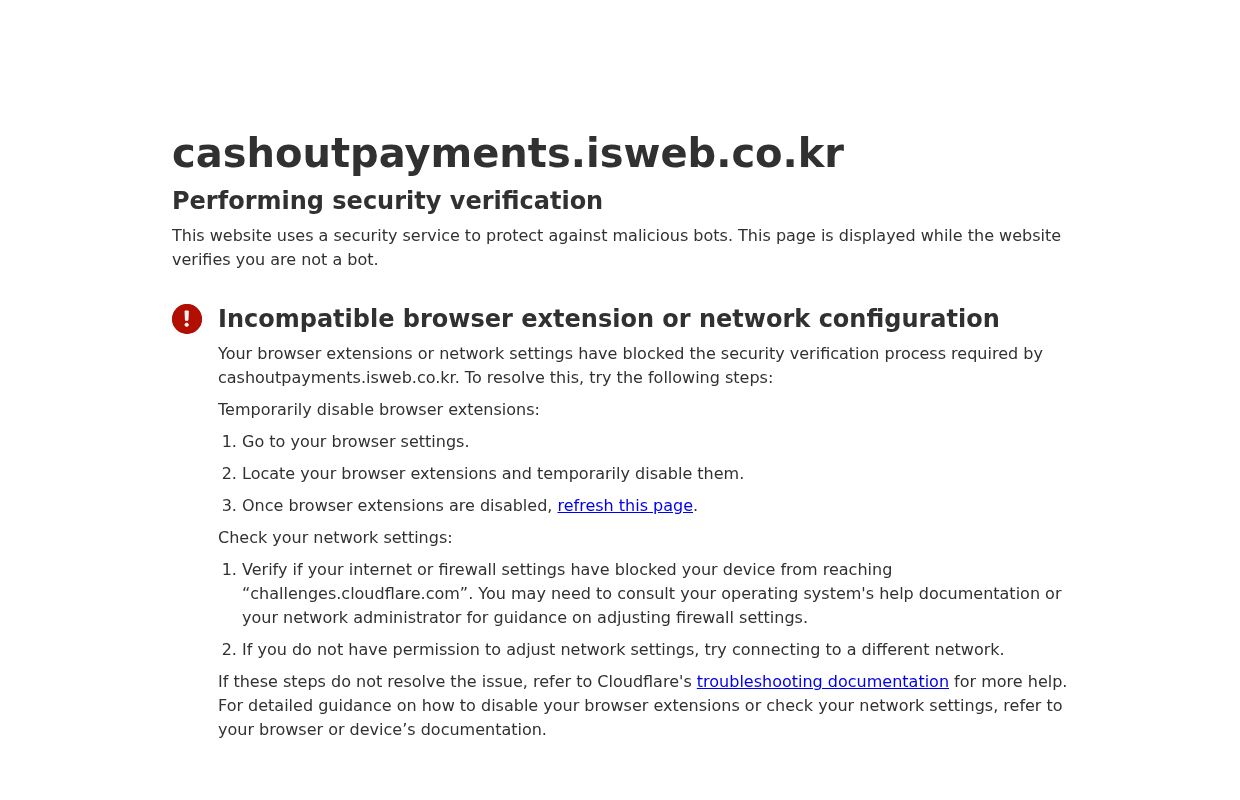 cashoutpayments.isweb.co.kr

Performing security verification

This website uses a security service to protect against malicious bots. This page is displayed while the website verifies you are not a bot.

!

Incompatible browser extension or network configuration

Your browser extensions or network settings have blocked the security verification process required by cashoutpayments.isweb.co.kr. To resolve this, try the following steps:

Temporarily disable browser extensions:

1. Go to your browser settings.
2. Locate your browser extensions and temporarily disable them.
3. Once browser extensions are disabled, refresh this page.

Check your network settings:

1. Verify if your internet or firewall settings have blocked your device from reaching “challenges.cloudflare.com”. You may need to consult your operating system's help documentation or your network administrator for guidance on adjusting firewall settings.
2. If you do not have permission to adjust network settings, try connecting to a different network.

If these steps do not resolve the issue, refer to Cloudflare's troubleshooting documentation for more help. For detailed guidance on how to disable your browser extensions or check your network settings, refer to your browser or device’s documentation.